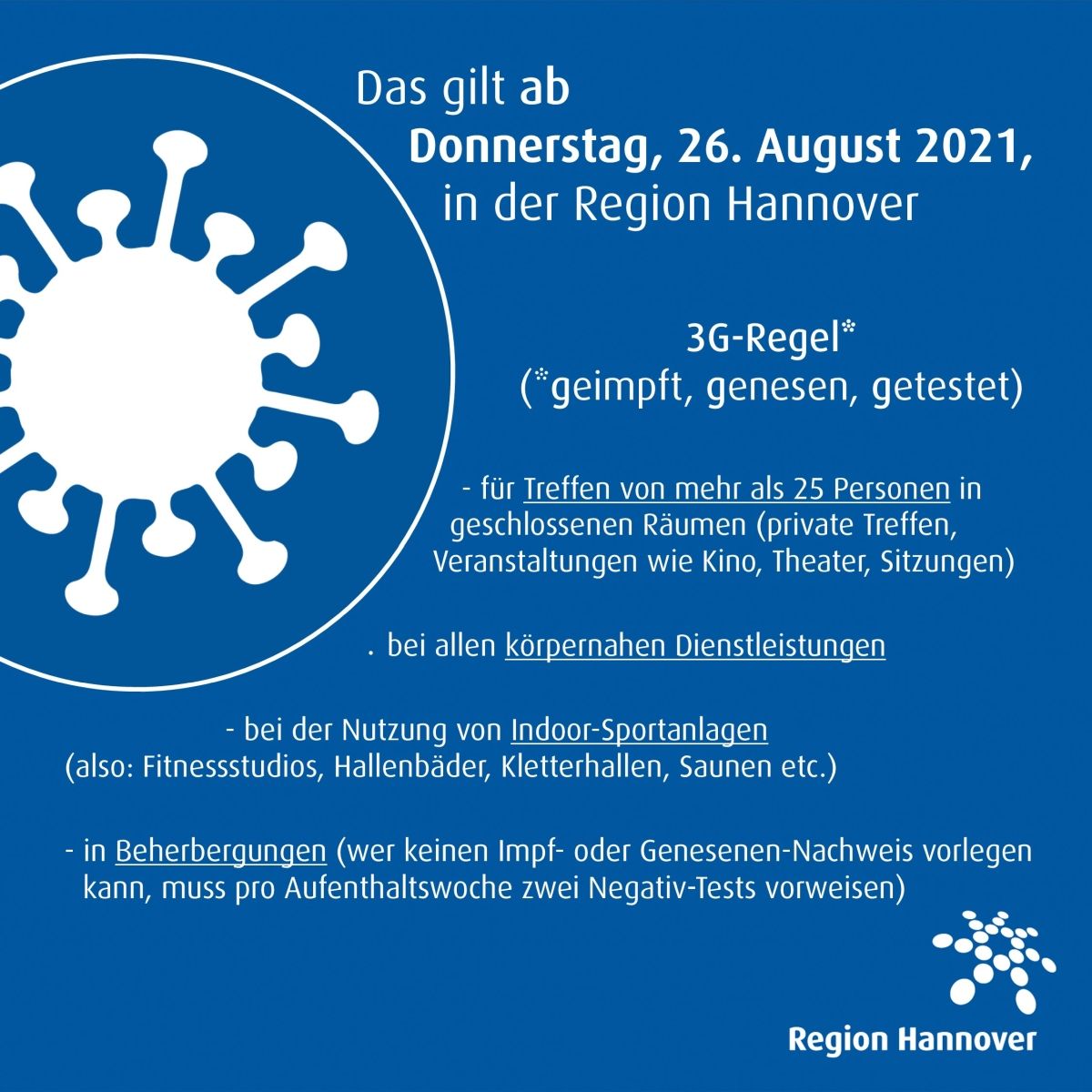 Das gilt ab
Donnerstag, 26. August 2021,
in der Region Hannover

3G-Regel*
(*geimpft, genesen, getestet)

- für Treffen von mehr als 25 Personen in geschlossenen Räumen (private Treffen, Veranstaltungen wie Kino, Theater, Sitzungen)

. bei allen körpernahen Dienstleistungen

- bei der Nutzung von Indoor-Sportanlagen
(also: Fitnessstudios, Hallenbäder, Kletterhallen, Saunen etc.)

- in Beherbergungen (wer keinen Impf- oder Genesenen-Nachweis vorlegen kann, muss pro Aufenthaltswoche zwei Negativ-Tests vorweisen)

Region Hannover